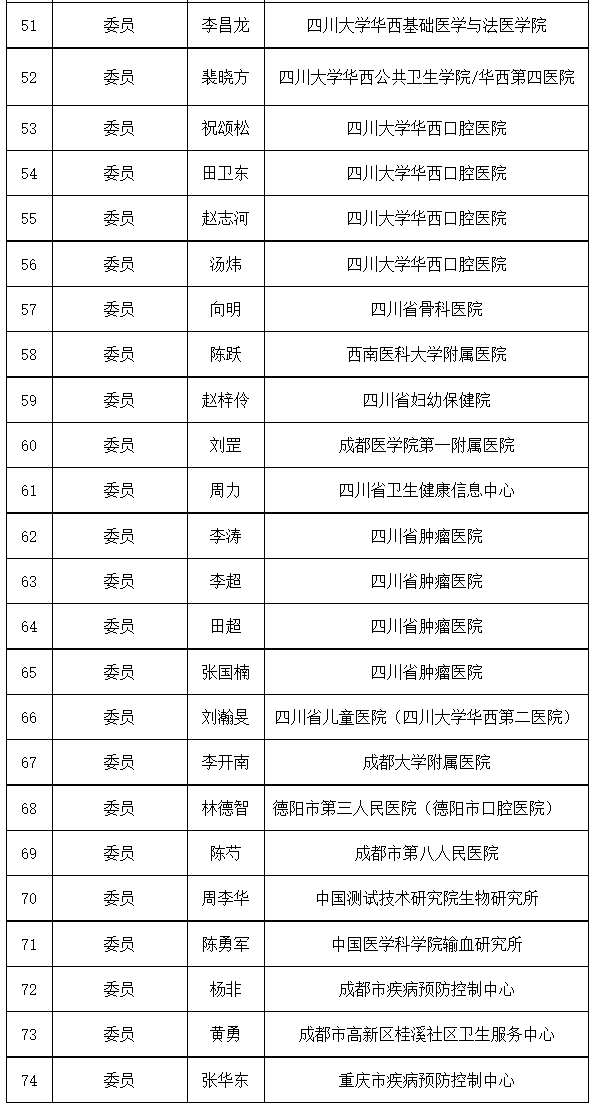 | 51 | 委员 | 李昌龙 | 四川大学华西基础医学与法医学院 |
|---|---|---|---|
| 52 | 委员 | 裴晓方 | 四川大学华西公共卫生学院/华西第四医院 |
| 53 | 委员 | 祝颂松 | 四川大学华西口腔医院 |
| 54 | 委员 | 田卫东 | 四川大学华西口腔医院 |
| 55 | 委员 | 赵志河 | 四川大学华西口腔医院 |
| 56 | 委员 | 汤炜 | 四川大学华西口腔医院 |
| 57 | 委员 | 向明 | 四川省骨科医院 |
| 58 | 委员 | 陈跃 | 西南医科大学附属医院 |
| 59 | 委员 | 赵梓伶 | 四川省妇幼保健院 |
| 60 | 委员 | 刘罡 | 成都医学院第一附属医院 |
| 61 | 委员 | 周力 | 四川省卫生健康信息中心 |
| 62 | 委员 | 李涛 | 四川省肿瘤医院 |
| 63 | 委员 | 李超 | 四川省肿瘤医院 |
| 64 | 委员 | 田超 | 四川省肿瘤医院 |
| 65 | 委员 | 张国楠 | 四川省肿瘤医院 |
| 66 | 委员 | 刘瀚旻 | 四川省儿童医院（四川大学华西第二医院） |
| 67 | 委员 | 李开南 | 成都大学附属医院 |
| 68 | 委员 | 林德智 | 德阳市第三人民医院（德阳市口腔医院） |
| 69 | 委员 | 陈芍 | 成都市第八人民医院 |
| 70 | 委员 | 周李华 | 中国测试技术研究院生物研究所 |
| 71 | 委员 | 陈勇军 | 中国医学科学院输血研究所 |
| 72 | 委员 | 杨非 | 成都市疾病预防控制中心 |
| 73 | 委员 | 黄勇 | 成都市高新区桂溪社区卫生服务中心 |
| 74 | 委员 | 张华东 | 重庆市疾病预防控制中心 |